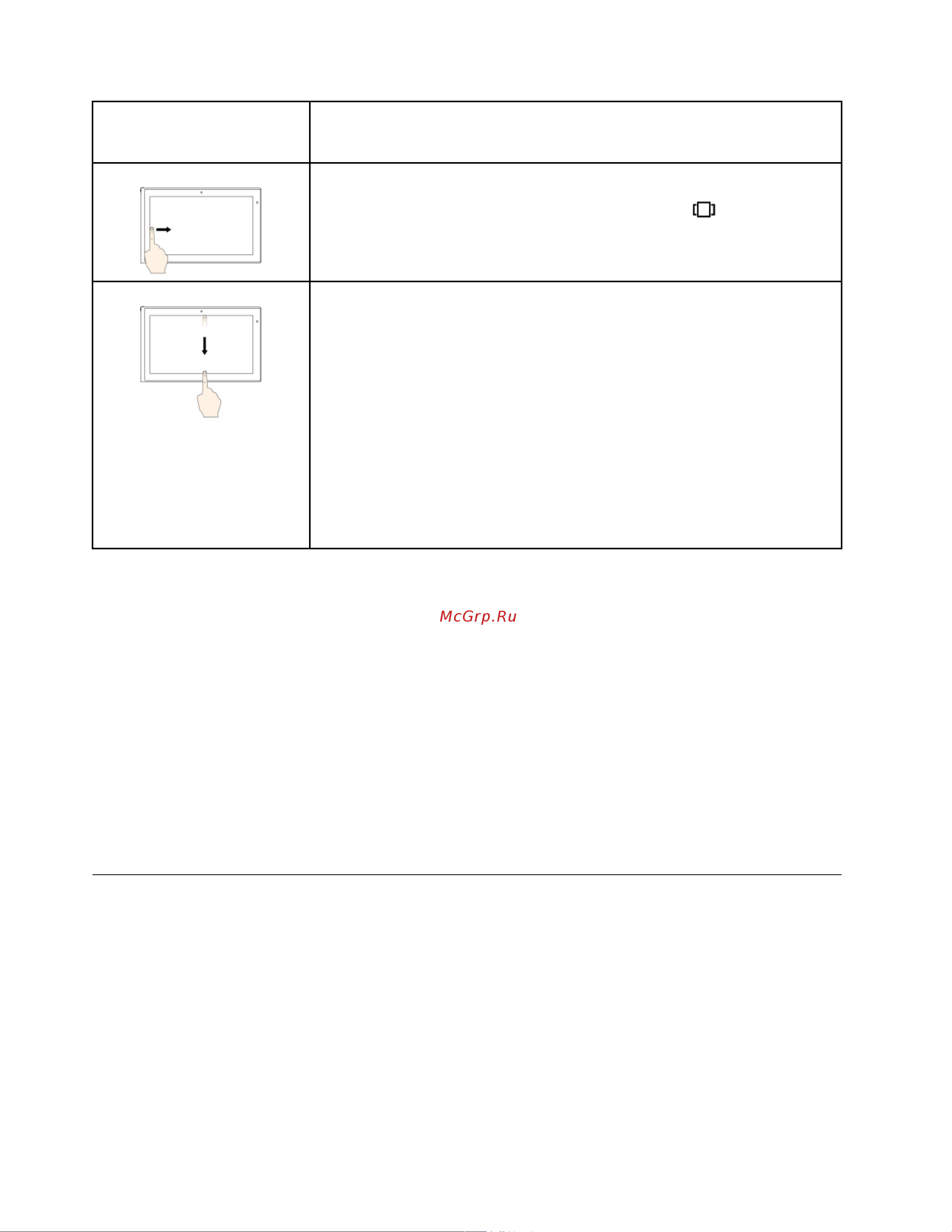 McGrp.Ru